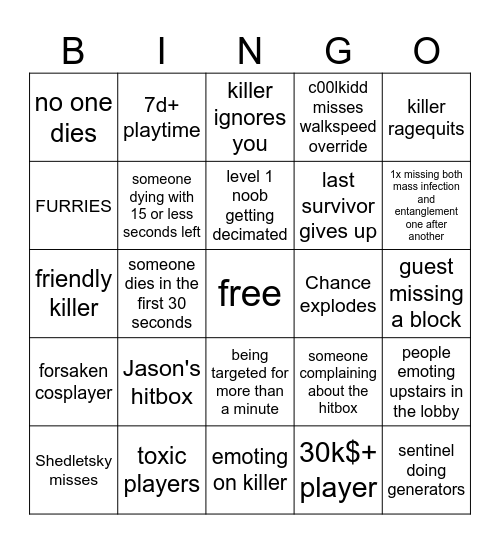 | B | I | N | G | O |
|---|---|---|---|---|
| no one dies | 7d+ playtime | killer ignores you | c00lkidd misses walkspeed override | killer ragequits |
| FURRIES | someone dying with 15 or less seconds left | level 1 noob getting decimated | last survivor gives up | 1x missing both mass infection and entanglement one after another |
| friendly killer | someone dies in the first 30 seconds | free | Chance explodes | guest missing a block |
| forsaken cosplayer | Jason's hitbox | being targeted for more than a minute | someone complaining about the hitbox | people emoting upstairs in the lobby |
| Shedletsky misses | toxic players | emoting on killer | 30k$+ player | sentinel doing generators |